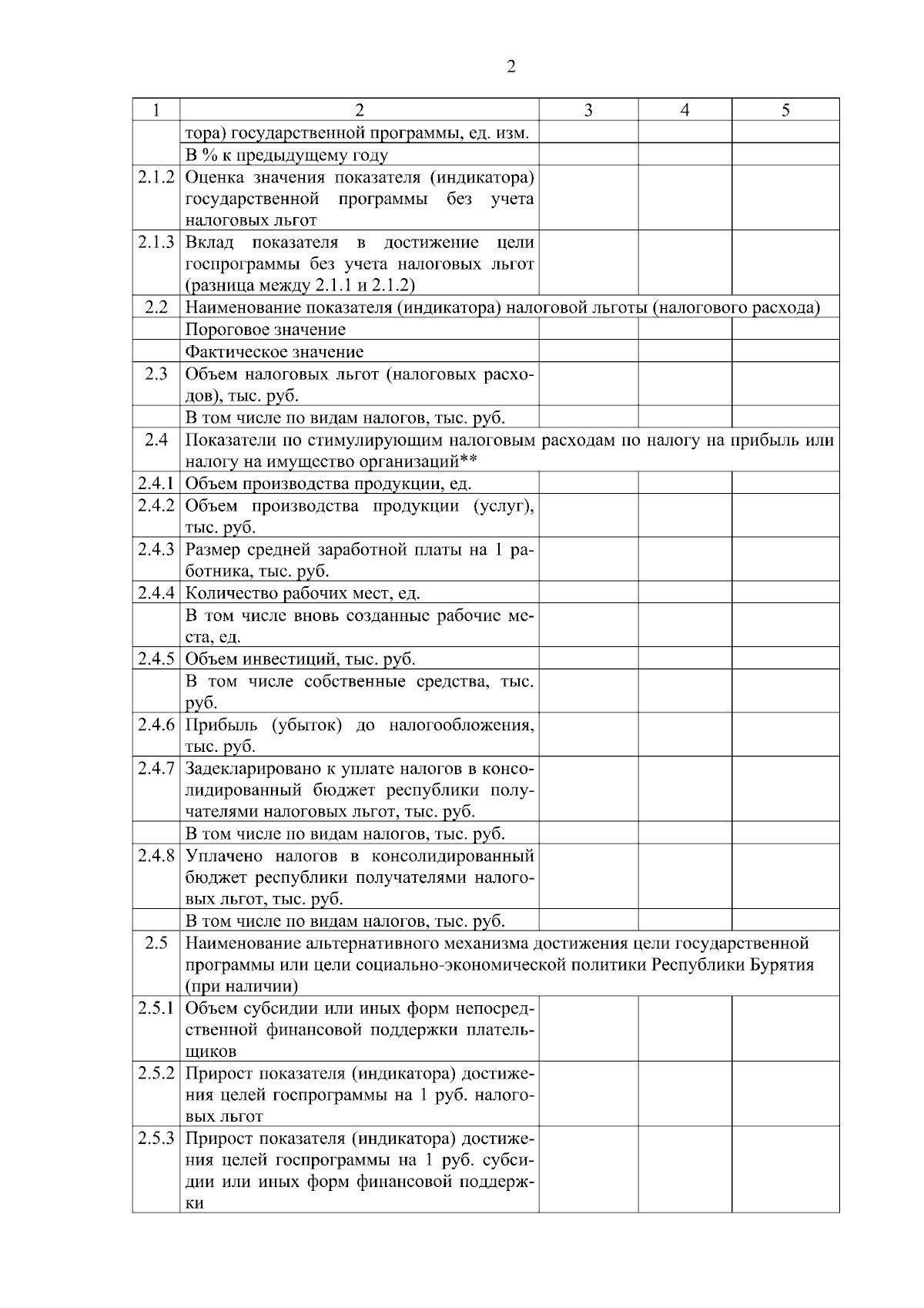 2

| 1 | 2 | 3 | 4 | 5 |
|---|---|---|---|---|
| | тора) государственной программы, ед. изм. | | | |
| | В % к предыдущему году | | | |
| 2.1.2 | Оценка значения показателя (индикатора) государственной программы без учета налоговых льгот | | | |
| 2.1.3 | Вклад показателя в достижение цели госпрограммы без учета налоговых льгот (разница между 2.1.1 и 2.1.2) | | | |
| 2.2 | Наименование показателя (индикатора) налоговой льготы (налогового расхода) | | | |
| | Пороговое значение | | | |
| | Фактическое значение | | | |
| 2.3 | Объем налоговых льгот (налоговых расходов), тыс. руб. | | | |
| | В том числе по видам налогов, тыс. руб. | | | |
| 2.4 | Показатели по стимулирующим налоговым расходам по налогу на прибыль или налогу на имущество организаций** | | | |
| 2.4.1 | Объем производства продукции, ед. | | | |
| 2.4.2 | Объем производства продукции (услуг), тыс. руб. | | | |
| 2.4.3 | Размер средней заработной платы на 1 работника, тыс. руб. | | | |
| 2.4.4 | Количество рабочих мест, ед. | | | |
| | В том числе вновь созданные рабочие места, ед. | | | |
| 2.4.5 | Объем инвестиций, тыс. руб. | | | |
| | В том числе собственные средства, тыс. руб. | | | |
| 2.4.6 | Прибыль (убыток) до налогообложения, тыс. руб. | | | |
| 2.4.7 | Задекларировано к уплате налогов в консолидированный бюджет республики получателями налоговых льгот, тыс. руб. | | | |
| | В том числе по видам налогов, тыс. руб. | | | |
| 2.4.8 | Уплачено налогов в консолидированный бюджет республики получателями налоговых льгот, тыс. руб. | | | |
| | В том числе по видам налогов, тыс. руб. | | | |
| 2.5 | Наименование альтернативного механизма достижения цели государственной программы или цели социально-экономической политики Республики Бурятия (при наличии) | | | |
| 2.5.1 | Объем субсидии или иных форм непосредственной финансовой поддержки плательщиков | | | |
| 2.5.2 | Прирост показателя (индикатора) достижения целей госпрограммы на 1 руб. налоговых льгот | | | |
| 2.5.3 | Прирост показателя (индикатора) достижения целей госпрограммы на 1 руб. субсидии или иных форм финансовой поддержки | | | |